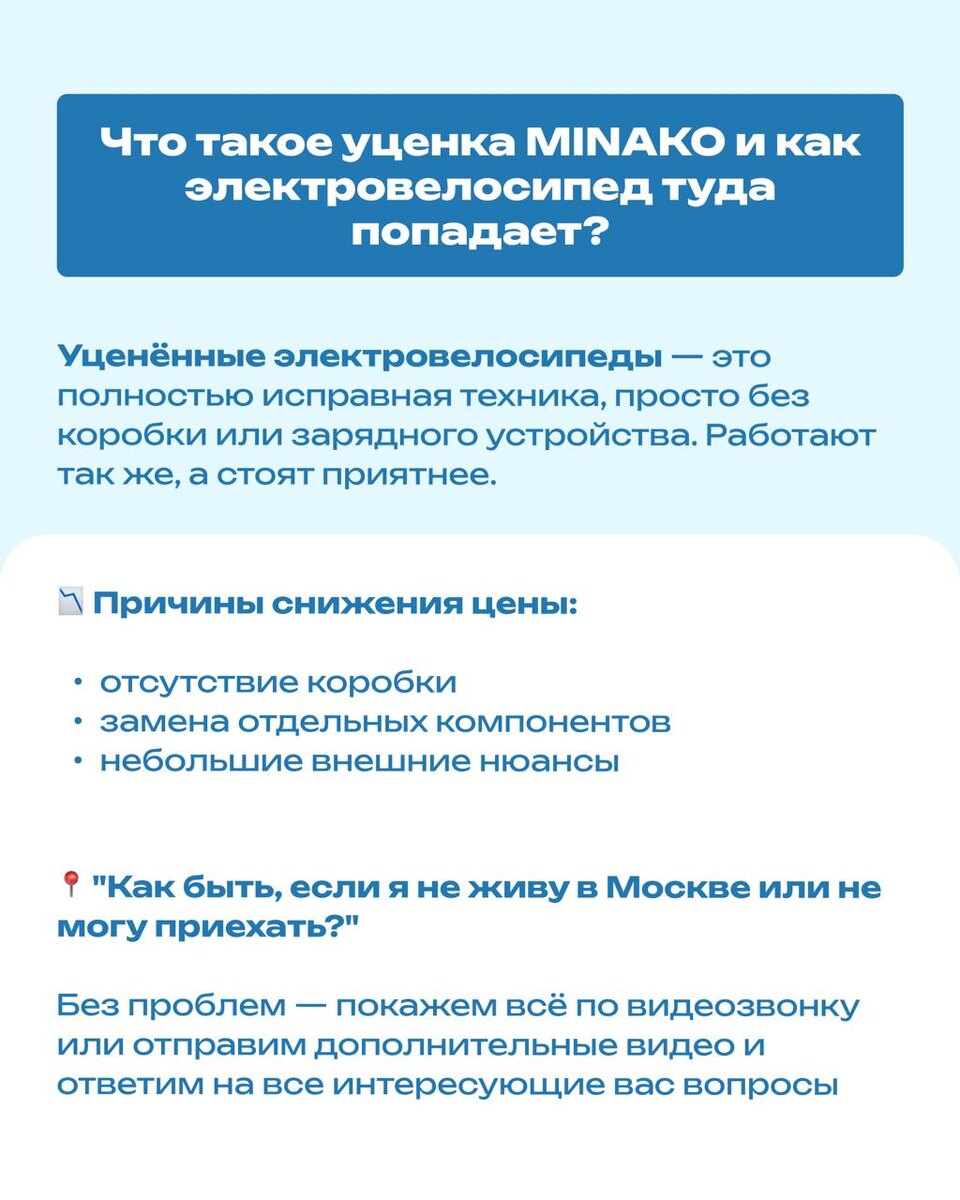 Что такое уценка MINAKO и как электровелосипед туда попадает?

Уценённые электровелосипеды — это полностью исправная техника, просто без коробки или зарядного устройства. Работают так же, а стоят приятнее.

📉 Причины снижения цены:

• отсутствие коробки
• замена отдельных компонентов
• небольшие внешние нюансы

📍 "Как быть, если я не живу в Москве или не могу приехать?"

Без проблем — покажем всё по видеозвонку или отправим дополнительные видео и ответим на все интересующие вас вопросы